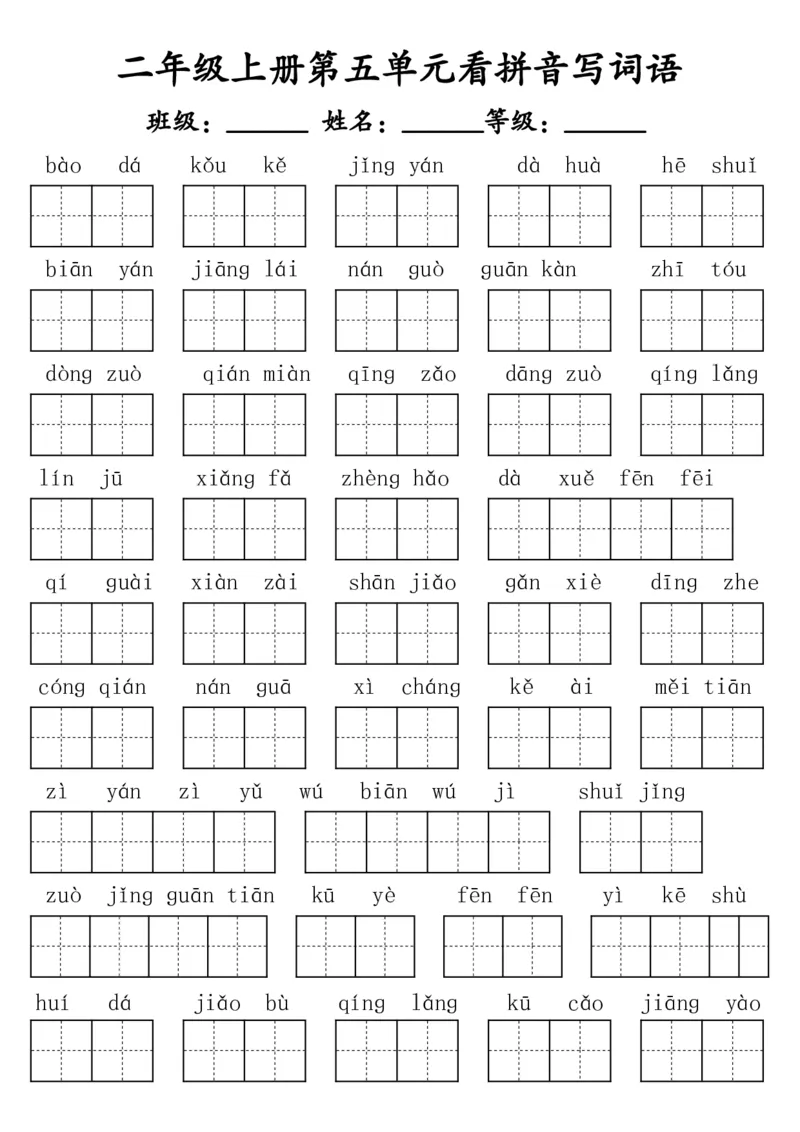 二年级上册第五单元看拼音写词语

班级：____ 姓名：____等级：____

bào dá kǒu kě jǐng yán dà huà hē shuǐ

biān yán jiāng lái nán guò guān kàn zhī tóu

dòng zuò qián miàn qīng zǎo dāng zuò qíng lǎng

lín jū xiǎng fǎ zhèng hǎo dà xuě fēn fēi

qí guài xiàn zài shān jiǎo gǎn xiè dīng zhe

cóng qián nán guā xì cháng kě ài měi tiān

zì yán zì yǔ wú biān wú jì shuǐ jǐng

zuò jǐng guān tiān kū yè fēn fēn yì kē shù

huí dá jiǎo bù qíng lǎng kū cǎo jiāng yào